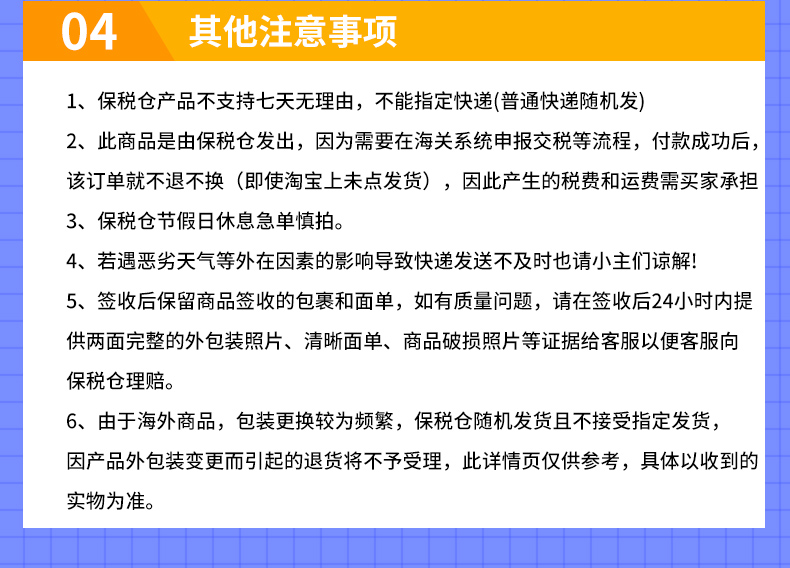 04 其他注意事项

1、保税仓产品不支持七天无理由，不能指定快递(普通快递随机发)

2、此商品是由保税仓发出，因为需要在海关系统申报交税等流程，付款成功后，该订单就不退不换（即使淘宝上未点发货），因此产生的税费和运费需买家承担

3、保税仓节假日休息急单慎拍。

4、若遇恶劣天气等外在因素的影响导致快递发送不及时也请小主们谅解!

5、签收后保留商品签收的包裹和面单，如有质量问题，请在签收后24小时内提供两面完整的外包装照片、清晰面单、商品破损照片等证据给客服以便客服向保税仓理赔。

6、由于海外商品，包装更换较为频繁，保税仓随机发货且不接受指定发货，因产品外包装变更而引起的退货将不予受理，此详情页仅供参考，具体以收到的实物为准。